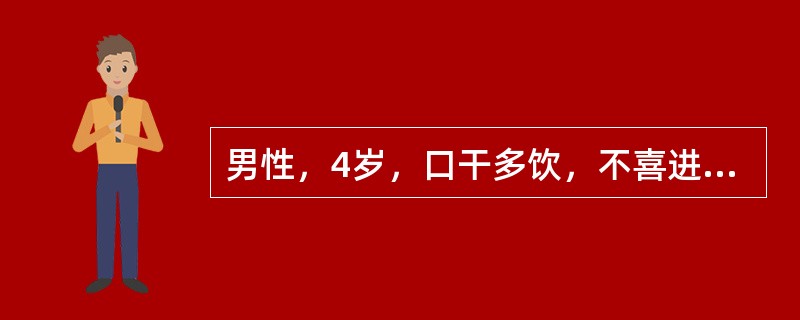 男性，4岁，口干多饮，不喜进...